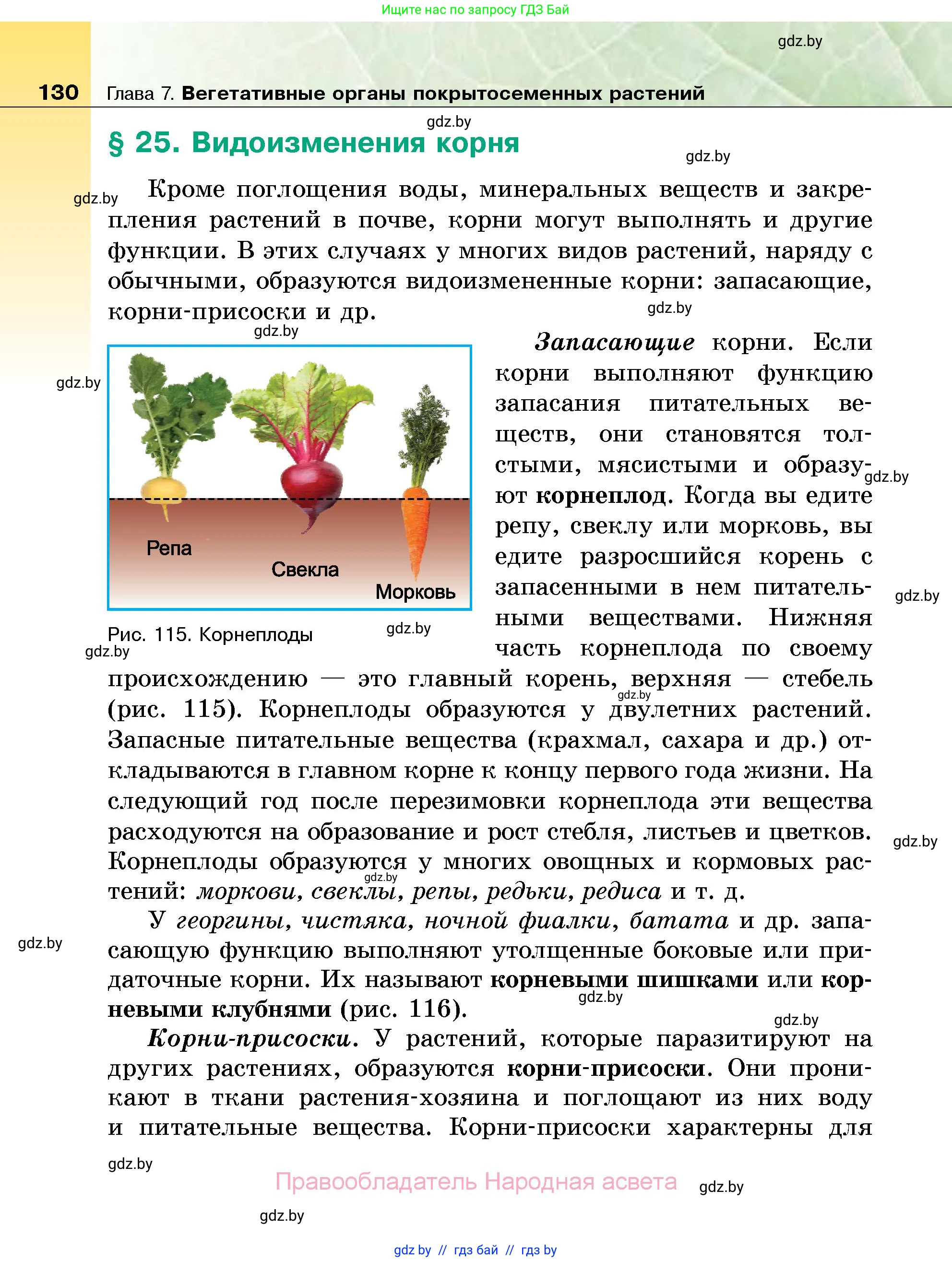 Ищите нас по запросу ГДЗ Бай

gdz.by

130 Глава 7. Вегетативные органы покрытосеменных растений

gdz.by

§ 25. Видоизменения корня

gdz.by

gdz.by

Кроме поглощения воды, минеральных веществ и закрепления растений в почве, корни могут выполнять и другие функции. В этих случаях у многих видов растений, наряду с обычными, образуются видоизмененные корни: запасающие, корни-присоски и др.

gdz.by

gdz.by

gdz.by

Репа

Свекла

Морковь

Рис. 115. Корнеплоды

gdz.by

gdz.by

Запасающие корни. Если корни выполняют функцию запасания питательных веществ, они становятся толстыми, мясистыми и образуют корнеплод. Когда вы едите репу, свеклу или морковь, вы едите разросшийся корень с запасенными в нем питательными веществами. Нижняя часть корнеплода по своему происхождению — это главный корень, верхняя — стебель (рис. 115). Корнеплоды образуются у двулетних растений. Запасные питательные вещества (крахмал, сахара и др.) откладываются в главном корне к концу первого года жизни. На следующий год после перезимовки корнеплода эти вещества расходуются на образование и рост стебля, листьев и цветков. Корнеплоды образуются у многих овощных и кормовых растений: моркови, свеклы, репы, редьки, редиса и т. д.

gdz.by

gdz.by

gdz.by

gdz.by

gdz.by

У георгины, чистяка, ночной фиалки, батата и др. запасающую функцию выполняют утолщенные боковые или придаточные корни. Их называют корневыми шишками или корневыми клубнями (рис. 116).

gdz.by

gdz.by

gdz.by

Корни-присоски. У растений, которые паразитируют на других растениях, образуются корни-присоски. Они проникают в ткани растения-хозяина и поглощают из них воду и питательные вещества. Корни-присоски характерны для

gdz.by

Правообладатель Народная асвета

gdz.by

gdz.by

gdz by // гдз бай // гдз by